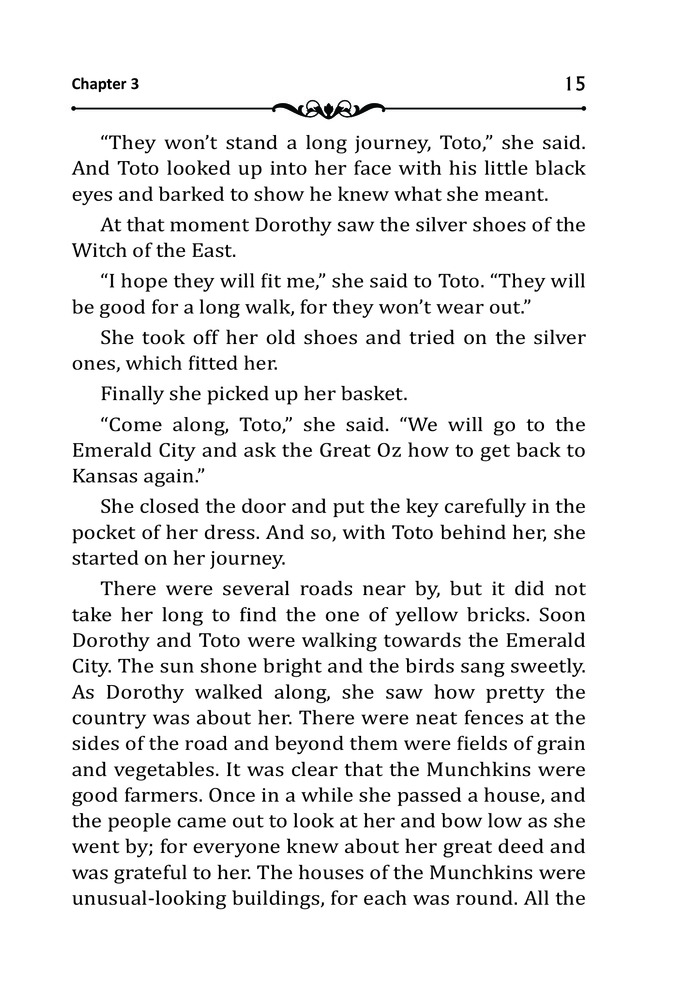 Chapter 3

15

“They won’t stand a long journey, Toto,” she said. And Toto looked up into her face with his little black eyes and barked to show he knew what she meant.

At that moment Dorothy saw the silver shoes of the Witch of the East.

“I hope they will fit me,” she said to Toto. “They will be good for a long walk, for they won’t wear out.”

She took off her old shoes and tried on the silver ones, which fitted her.

Finally she picked up her basket.

“Come along, Toto,” she said. “We will go to the Emerald City and ask the Great Oz how to get back to Kansas again.”

She closed the door and put the key carefully in the pocket of her dress. And so, with Toto behind her, she started on her journey.

There were several roads near by, but it did not take her long to find the one of yellow bricks. Soon Dorothy and Toto were walking towards the Emerald City. The sun shone bright and the birds sang sweetly. As Dorothy walked along, she saw how pretty the country was about her. There were neat fences at the sides of the road and beyond them were fields of grain and vegetables. It was clear that the Munchkins were good farmers. Once in a while she passed a house, and the people came out to look at her and bow low as she went by; for everyone knew about her great deed and was grateful to her. The houses of the Munchkins were unusual-looking buildings, for each was round. All the